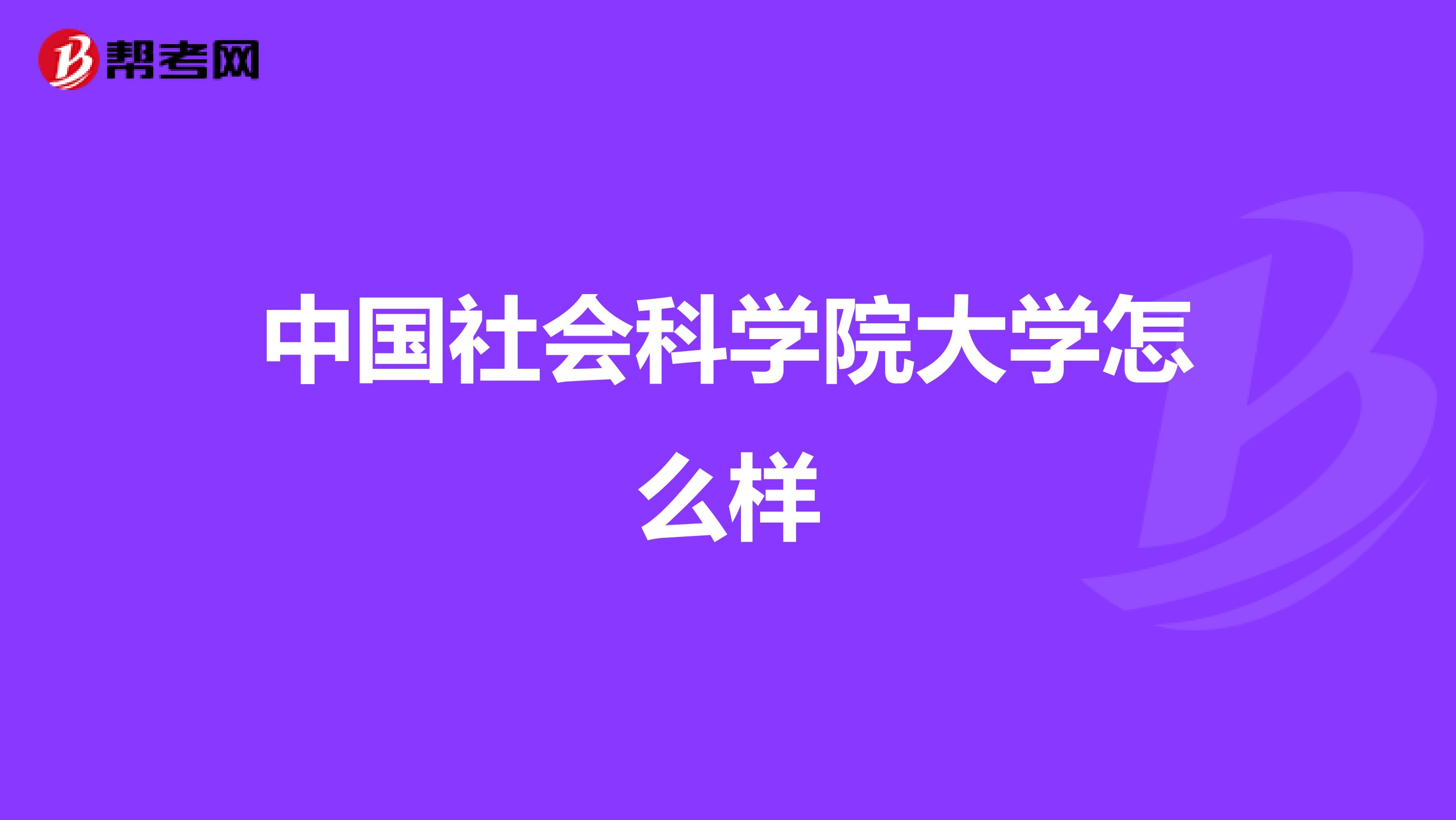 帮考网

中国社会科学院大学怎么样